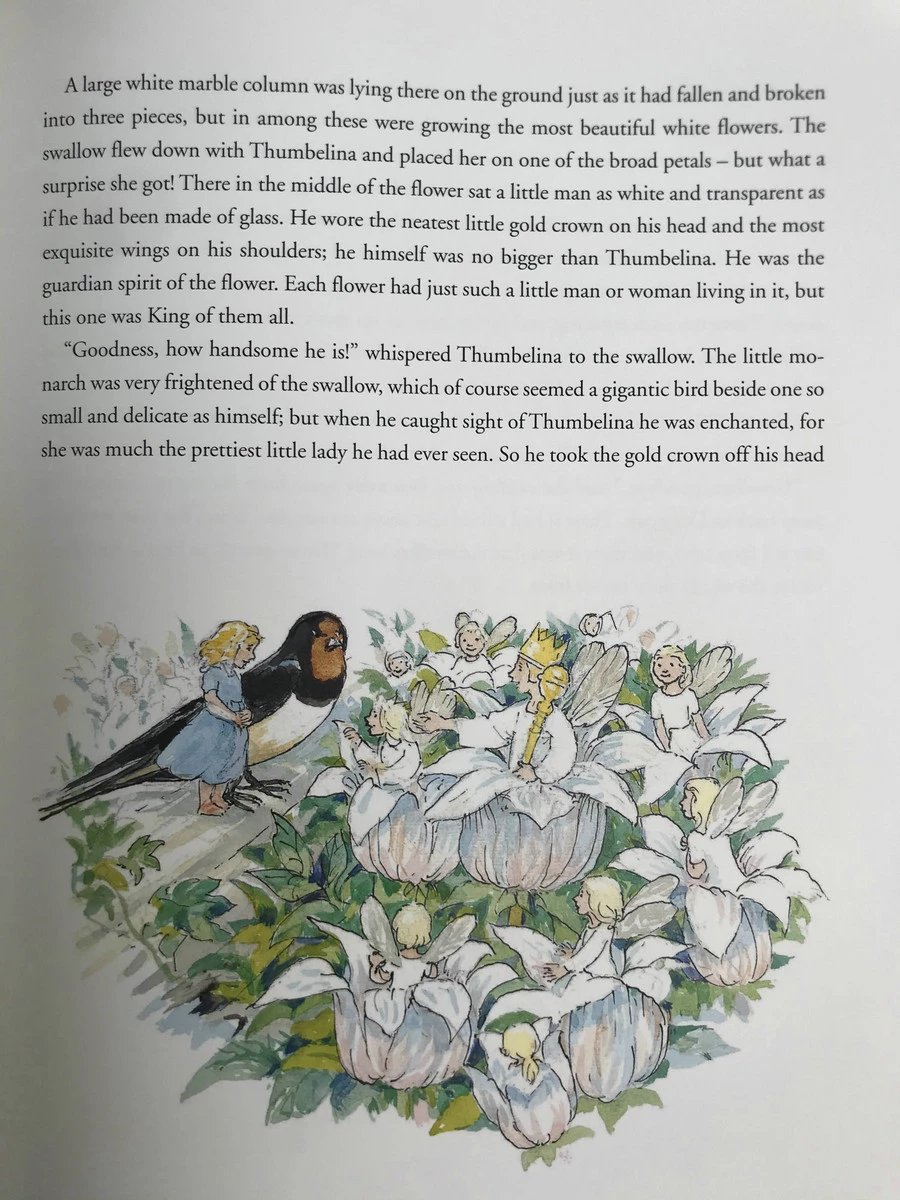 A large white marble column was lying there on the ground just as it had fallen and broken into three pieces, but in among these were growing the most beautiful white flowers. The swallow flew down with Thumbelina and placed her on one of the broad petals – but what a surprise she got! There in the middle of the flower sat a little man as white and transparent as if he had been made of glass. He wore the neatest little gold crown on his head and the most exquisite wings on his shoulders; he himself was no bigger than Thumbelina. He was the guardian spirit of the flower. Each flower had just such a little man or woman living in it, but this one was King of them all.

"Goodness, how handsome he is!" whispered Thumbelina to the swallow. The little monarch was very frightened of the swallow, which of course seemed a gigantic bird beside one so small and delicate as himself; but when he caught sight of Thumbelina he was enchanted, for she was much the prettiest little lady he had ever seen. So he took the gold crown off his head